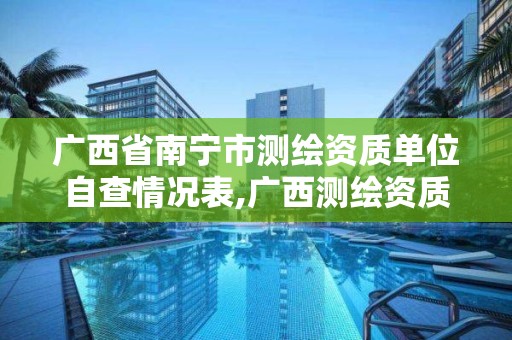 广西省南宁市测绘资质单位自查情况表,广西测绘资质